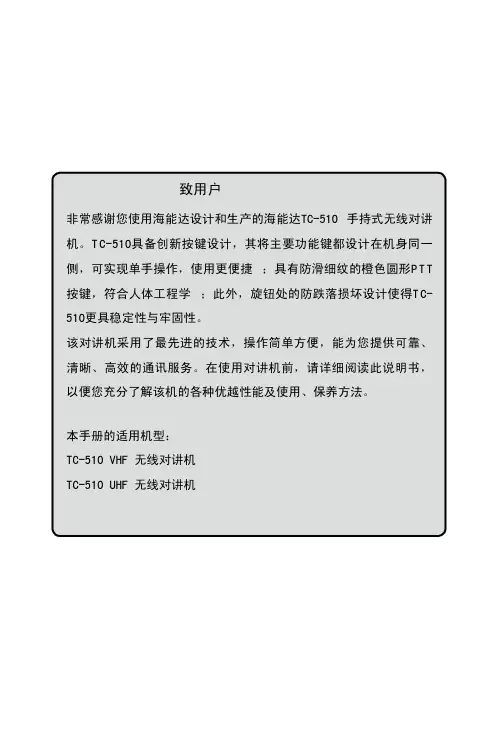 致用户

非常感谢您使用海能达设计和生产的海能达TC-510 手持式无线对讲机。TC-510具备创新按键设计，其将主要功能键都设计在机身同一侧，可实现单手操作，使用更便捷 ；具有防滑细纹的橙色圆形PTT按键，符合人体工程学 ；此外，旋钮处的防跌落损坏设计使得TC-510更具稳定性与牢固性。

该对讲机采用了最先进的技术，操作简单方便，能为您提供可靠、清晰、高效的通讯服务。在使用对讲机前，请详细阅读此说明书，以便您充分了解该机的各种优越性能及使用、保养方法。

本手册的适用机型：
TC-510 VHF 无线对讲机
TC-510 UHF 无线对讲机